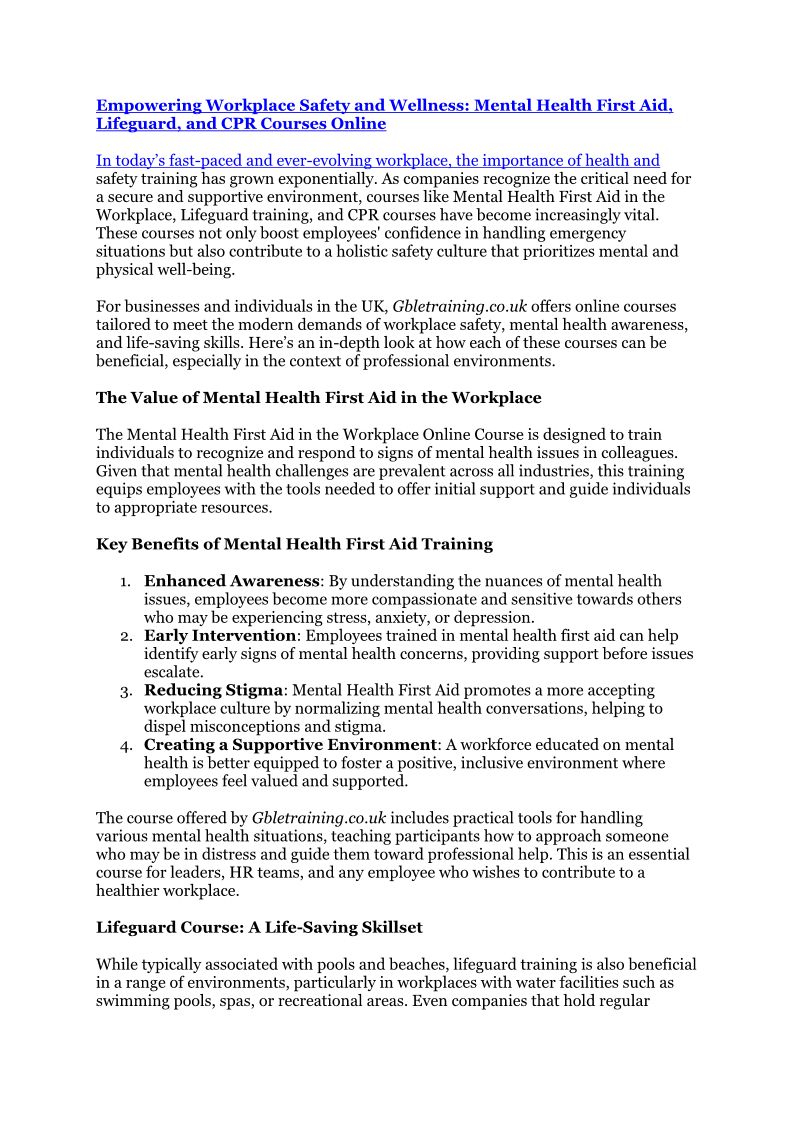 Empowering Workplace Safety and Wellness: Mental Health First Aid, Lifeguard, and CPR Courses Online

In today's fast-paced and ever-evolving workplace, the importance of health and safety training has grown exponentially. As companies recognize the critical need for a secure and supportive environment, courses like Mental Health First Aid in the Workplace, Lifeguard training, and CPR courses have become increasingly vital. These courses not only boost employees' confidence in handling emergency situations but also contribute to a holistic safety culture that prioritizes mental and physical well-being.

For businesses and individuals in the UK, Gbletraining.co.uk offers online courses tailored to meet the modern demands of workplace safety, mental health awareness, and life-saving skills. Here's an in-depth look at how each of these courses can be beneficial, especially in the context of professional environments.

The Value of Mental Health First Aid in the Workplace

The Mental Health First Aid in the Workplace Online Course is designed to train individuals to recognize and respond to signs of mental health issues in colleagues. Given that mental health challenges are prevalent across all industries, this training equips employees with the tools needed to offer initial support and guide individuals to appropriate resources.

Key Benefits of Mental Health First Aid Training

1. Enhanced Awareness: By understanding the nuances of mental health issues, employees become more compassionate and sensitive towards others who may be experiencing stress, anxiety, or depression.
2. Early Intervention: Employees trained in mental health first aid can help identify early signs of mental health concerns, providing support before issues escalate.
3. Reducing Stigma: Mental Health First Aid promotes a more accepting workplace culture by normalizing mental health conversations, helping to dispel misconceptions and stigma.
4. Creating a Supportive Environment: A workforce educated on mental health is better equipped to foster a positive, inclusive environment where employees feel valued and supported.

The course offered by Gbletraining.co.uk includes practical tools for handling various mental health situations, teaching participants how to approach someone who may be in distress and guide them toward professional help. This is an essential course for leaders, HR teams, and any employee who wishes to contribute to a healthier workplace.

Lifeguard Course: A Life-Saving Skillset

While typically associated with pools and beaches, lifeguard training is also beneficial in a range of environments, particularly in workplaces with water facilities such as swimming pools, spas, or recreational areas. Even companies that hold regular